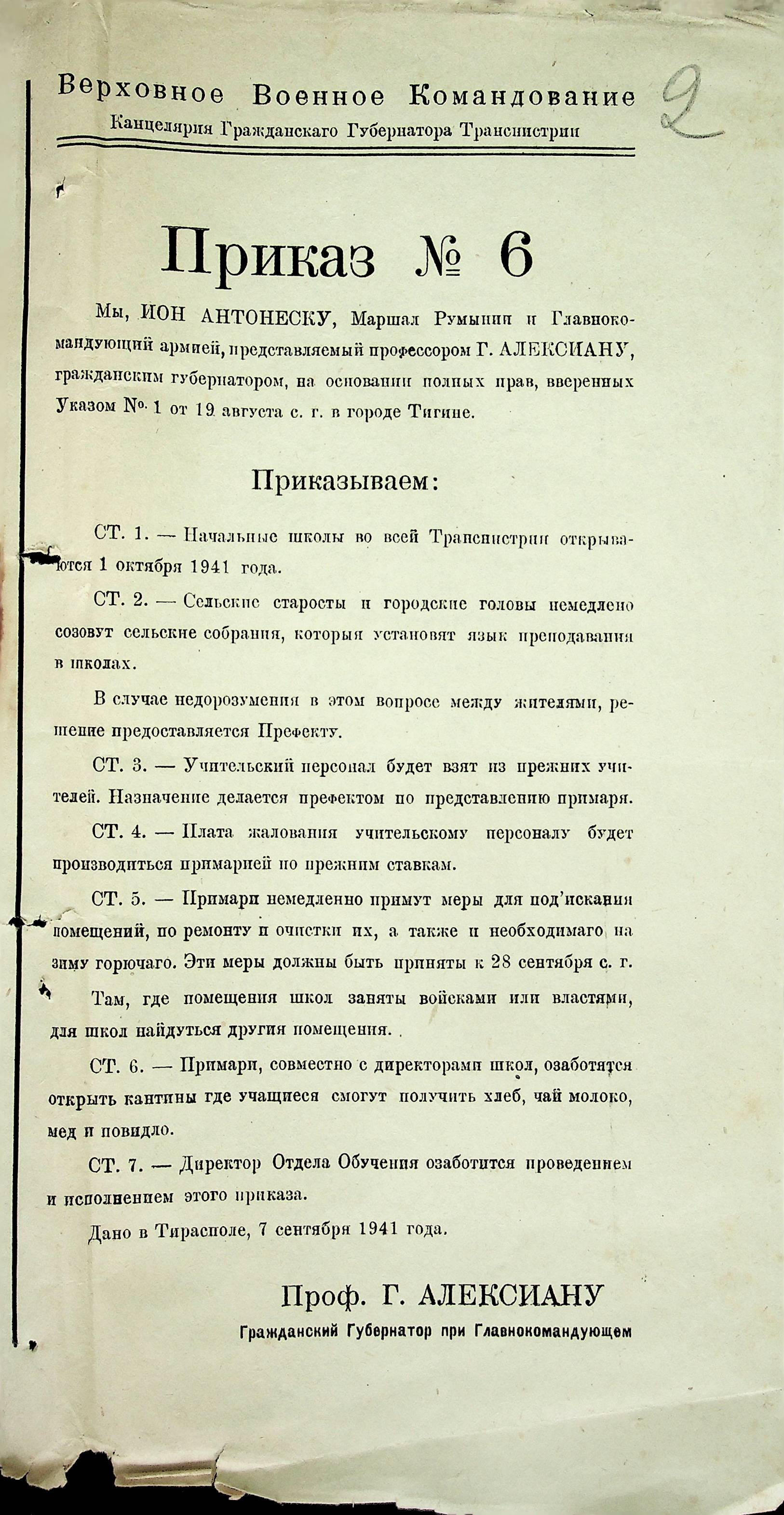 Верховное Военное Командование
Канцелярия Гражданскаго Губернатора Транснистрии

2

Приказ № 6

Мы, ИОН АНТОНЕСКУ, Маршал Румынии и Главнокомандующий армией, представляемый профессором Г. АЛЕКСИАНУ, гражданским губернатором, на основании полных прав, вверенных Указом №. 1 от 19 августа с. г. в городе Тигине.

Приказываем:

СТ. 1. — Начальные школы во всей Транснистрии открываются 1 октября 1941 года.

СТ. 2. — Сельские старосты и городские головы немедлено созовут сельские собрания, которыя установят язык преподавания в школах.

В случае недорозумения в этом вопросе между жителями, решение предоставляется Префекту.

СТ. 3. — Учительский персонал будет взят из прежних учителей. Назначение делается префектом по представлению примаря.

СТ. 4. — Плата жалования учительскому персоналу будет производиться примарией по прежним ставкам.

СТ. 5. — Примари немедленно примут меры для под'искания помещений, по ремонту и очистки их, а также и необходимаго на зиму горючаго. Эти меры должны быть приняты к 28 сентября с. г.

Там, где помещения школ заняты войсками или властями, для школ найдуться другия помещения.

СТ. 6. — Примари, совместно с директорами школ, озаботятся открыть кантины где учащиеся смогут получить хлеб, чай молоко, мед и повидло.

СТ. 7. — Директор Отдела Обучения озаботится проведением и исполнением этого приказа.

Дано в Тирасполе, 7 сентября 1941 года.

Проф. Г. АЛЕКСИАНУ
Гражданский Губернатор при Главнокомандующем